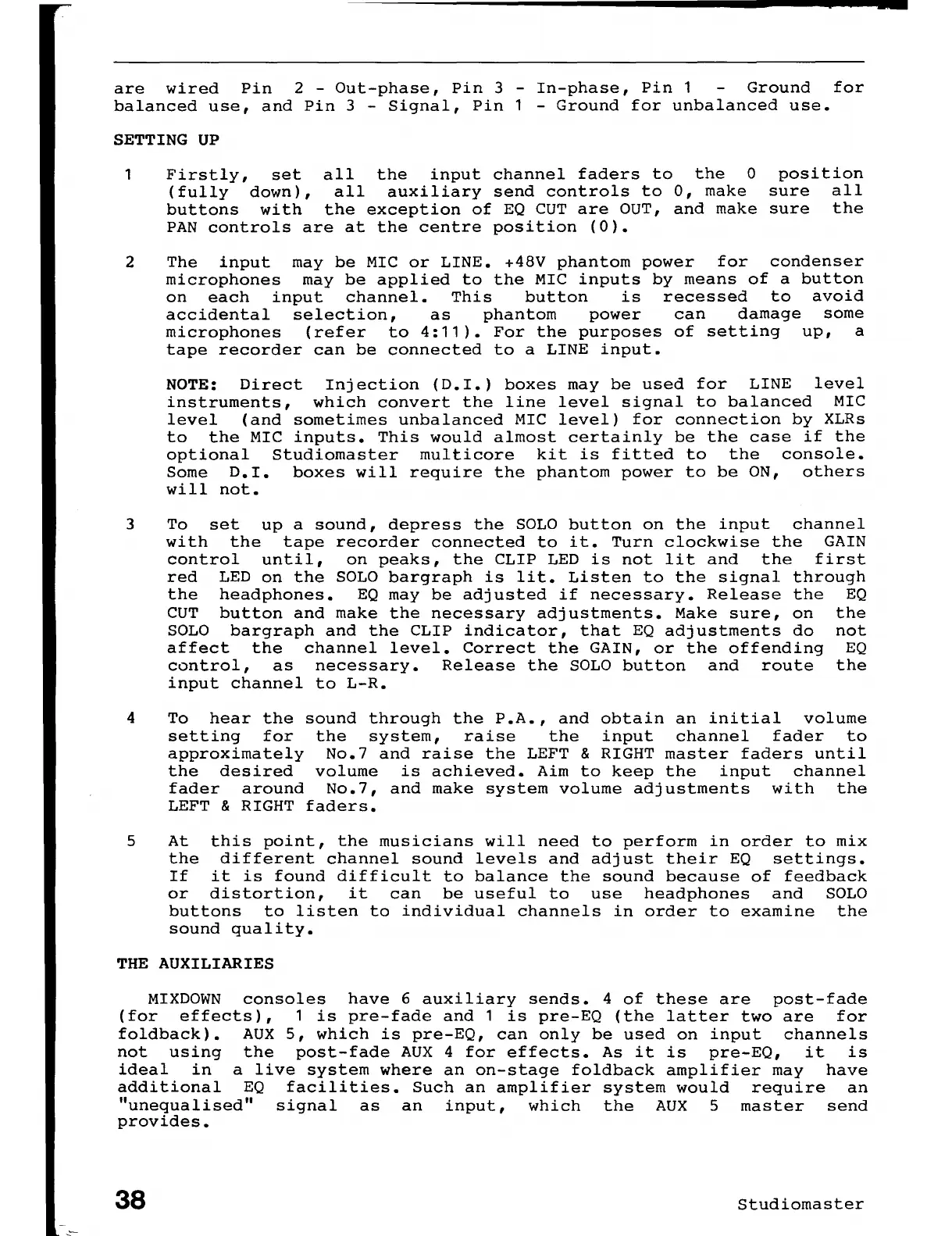 are wired Pin 2 - Out-phase, Pin 3 - In-phase, Pin 1 - Ground for balanced use, and Pin 3 - Signal, Pin 1 - Ground for unbalanced use.

SETTING UP

1 Firstly, set all the input channel faders to the 0 position (fully down), all auxiliary send controls to 0, make sure all buttons with the exception of EQ CUT are OUT, and make sure the PAN controls are at the centre position (0).

2 The input may be MIC or LINE. +48V phantom power for condenser microphones may be applied to the MIC inputs by means of a button on each input channel. This button is recessed to avoid accidental selection, as phantom power can damage some microphones (refer to 4:11). For the purposes of setting up, a tape recorder can be connected to a LINE input.

NOTE: Direct Injection (D.I.) boxes may be used for LINE level instruments, which convert the line level signal to balanced MIC level (and sometimes unbalanced MIC level) for connection by XLRs to the MIC inputs. This would almost certainly be the case if the optional Studiomaster multicore kit is fitted to the console. Some D.I. boxes will require the phantom power to be ON, others will not.

3 To set up a sound, depress the SOLO button on the input channel with the tape recorder connected to it. Turn clockwise the GAIN control until, on peaks, the CLIP LED is not lit and the first red LED on the SOLO bargraph is lit. Listen to the signal through the headphones. EQ may be adjusted if necessary. Release the EQ CUT button and make the necessary adjustments. Make sure, on the SOLO bargraph and the CLIP indicator, that EQ adjustments do not affect the channel level. Correct the GAIN, or the offending EQ control, as necessary. Release the SOLO button and route the input channel to L-R.

4 To hear the sound through the P.A., and obtain an initial volume setting for the system, raise the input channel fader to approximately No.7 and raise the LEFT & RIGHT master faders until the desired volume is achieved. Aim to keep the input channel fader around No.7, and make system volume adjustments with the LEFT & RIGHT faders.

5 At this point, the musicians will need to perform in order to mix the different channel sound levels and adjust their EQ settings. If it is found difficult to balance the sound because of feedback or distortion, it can be useful to use headphones and SOLO buttons to listen to individual channels in order to examine the sound quality.

THE AUXILIARIES

MIXDOWN consoles have 6 auxiliary sends. 4 of these are post-fade (for effects), 1 is pre-fade and 1 is pre-EQ (the latter two are for foldback). AUX 5, which is pre-EQ, can only be used on input channels not using the post-fade AUX 4 for effects. As it is pre-EQ, it is ideal in a live system where an on-stage foldback amplifier may have additional EQ facilities. Such an amplifier system would require an "unequalised" signal as an input, which the AUX 5 master send provides.

38 Studiomaster